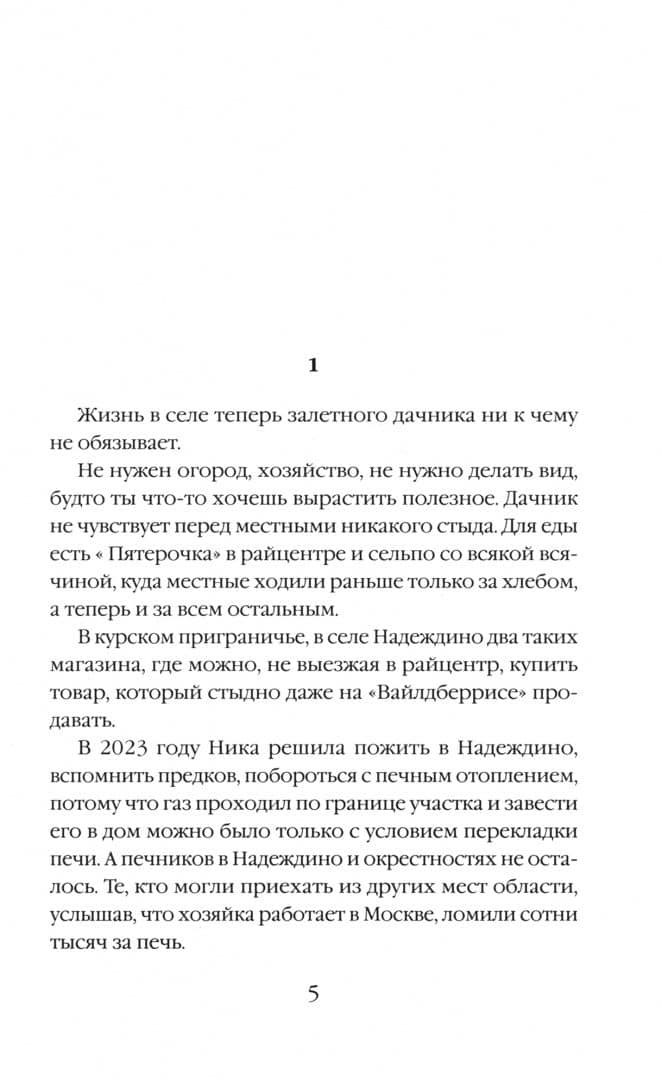 1

Жизнь в селе теперь залетного дачника ни к чему не обязывает.

Не нужен огород, хозяйство, не нужно делать вид, будто ты что-то хочешь вырастить полезное. Дачник не чувствует перед местными никакого стыда. Для еды есть « Пятерочка» в райцентре и сельпо со всякой всячиной, куда местные ходили раньше только за хлебом, а теперь и за всем остальным.

В курском приграничье, в селе Надеждино два таких магазина, где можно, не выезжая в райцентр, купить товар, который стыдно даже на «Вайлдберрисе» продавать.

В 2023 году Ника решила пожить в Надеждино, вспомнить предков, побороться с печным отоплением, потому что газ проходил по границе участка и завести его в дом можно было только с условием перекладки печи. А печников в Надеждино и окрестностях не осталось. Те, кто могли приехать из других мест области, услышав, что хозяйка работает в Москве, ломили сотни тысяч за печь.

5